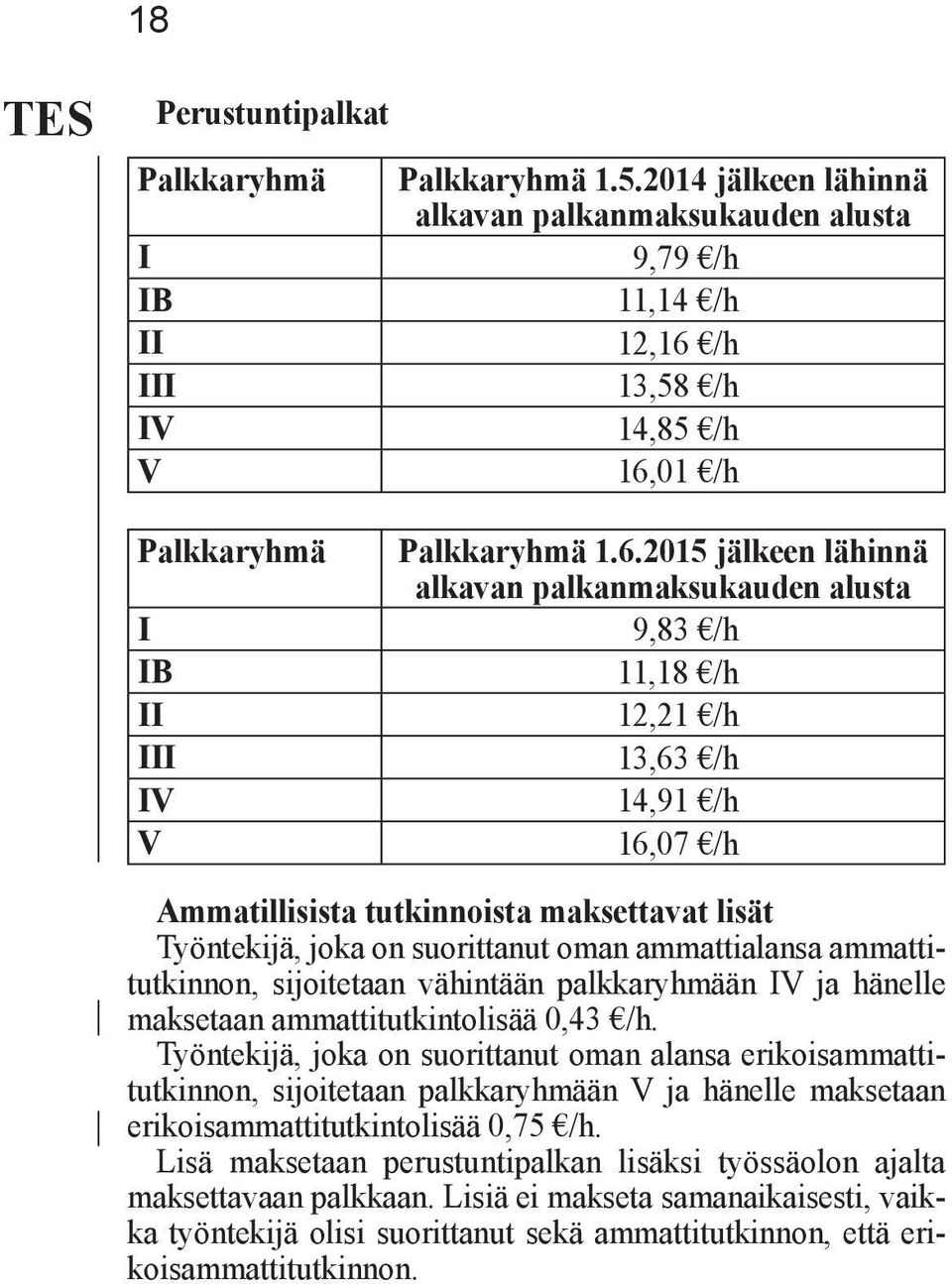 18

TES

Perustuntipalkat

| Palkkaryhmä | Palkkaryhmä 1.5.2014 jälkeen lähinnä alkavan palkanmaksukauden alusta |
|---|---|
| I | 9,79 €/h |
| IB | 11,14 €/h |
| II | 12,16 €/h |
| III | 13,58 €/h |
| IV | 14,85 €/h |
| V | 16,01 €/h |

| Palkkaryhmä | Palkkaryhmä 1.6.2015 jälkeen lähinnä alkavan palkanmaksukauden alusta |
|---|---|
| I | 9,83 €/h |
| IB | 11,18 €/h |
| II | 12,21 €/h |
| III | 13,63 €/h |
| IV | 14,91 €/h |
| V | 16,07 €/h |

Ammatillisista tutkinnoista maksettavat lisät
Työntekijä, joka on suorittanut oman ammattialansa ammattitutkinnon, sijoitetaan vähintään palkkaryhmään IV ja hänelle maksetaan ammattitutkintolisää 0,43 €/h.
Työntekijä, joka on suorittanut oman alansa erikoisammattitutkinnon, sijoitetaan palkkaryhmään V ja hänelle maksetaan erikoisammattitutkintolisää 0,75 €/h.
Lisä maksetaan perustuntipalkan lisäksi työssäolon ajalta maksettavaan palkkaan. Lisiä ei makseta samanaikaisesti, vaikka työntekijä olisi suorittanut sekä ammattitutkinnon, että erikoisammattitutkinnon.